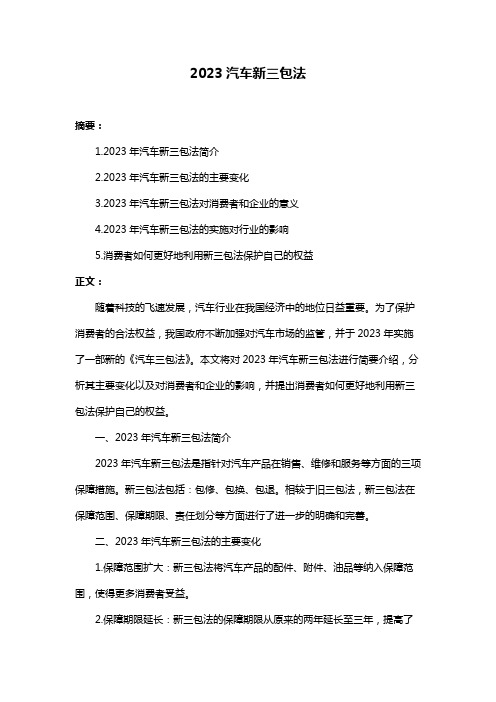 2023 汽车新三包法

摘要：

1.2023 年汽车新三包法简介

2.2023 年汽车新三包法的主要变化

3.2023 年汽车新三包法对消费者和企业的意义

4.2023 年汽车新三包法的实施对行业的影响

5.消费者如何更好地利用新三包法保护自己的权益

正文：

随着科技的飞速发展，汽车行业在我国经济中的地位日益重要。为了保护消费者的合法权益，我国政府不断加强对汽车市场的监管，并于 2023 年实施了一部新的《汽车三包法》。本文将对 2023 年汽车新三包法进行简要介绍，分析其主要变化以及对消费者和企业的影响，并提出消费者如何更好地利用新三包法保护自己的权益。

一、2023 年汽车新三包法简介

2023 年汽车新三包法是指针对汽车产品在销售、维修和服务等方面的三项保障措施。新三包法包括：包修、包换、包退。相较于旧三包法，新三包法在保障范围、保障期限、责任划分等方面进行了进一步的明确和完善。

二、2023 年汽车新三包法的主要变化

1.保障范围扩大：新三包法将汽车产品的配件、附件、油品等纳入保障范围，使得更多消费者受益。

2.保障期限延长：新三包法的保障期限从原来的两年延长至三年，提高了